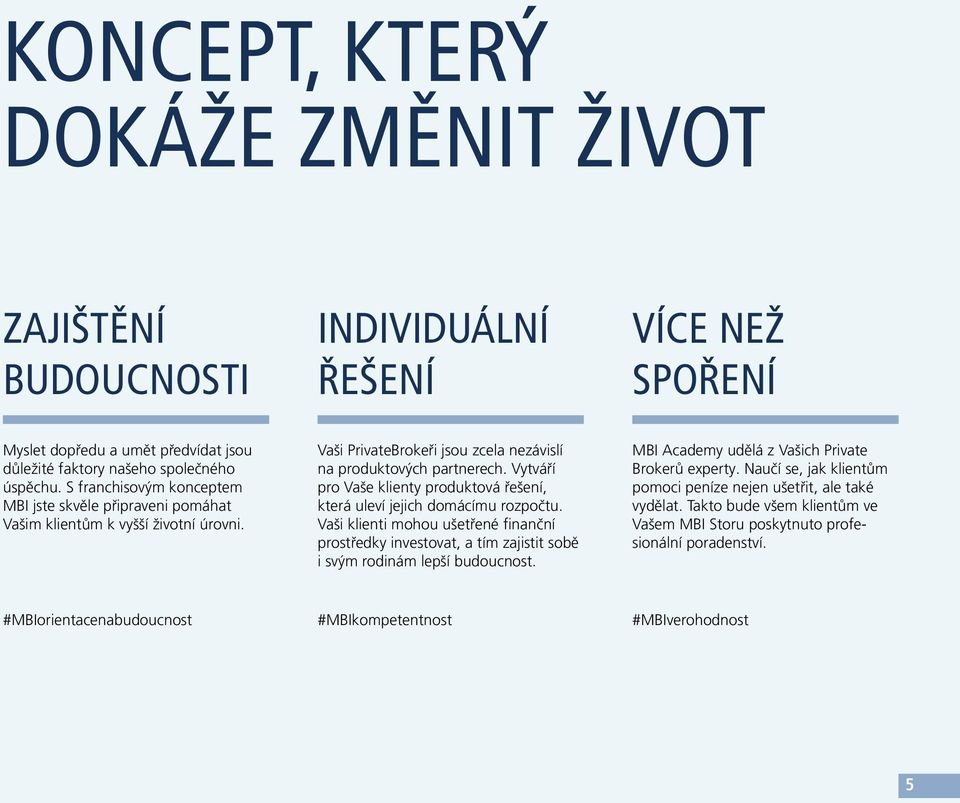 KONCEPT, KTERÝ DOKÁŽE ZMĚNIT ŽIVOT

ZAJIŠTĚNÍ BUDOUCNOSTI

Myslet dopředu a umět předvídat jsou důležité faktory našeho společného úspěchu. S franchisovým konceptem MBI jste skvěle připraveni pomáhat Vašim klientům k vyšší životní úrovni.

#MBIorientacenabudoucnost

INDIVIDUÁLNÍ ŘEŠENÍ

Vaši PrivateBrokeři jsou zcela nezávislí na produktových partnerech. Vytváří pro Vaše klienty produktová řešení, která uleví jejich domácímu rozpočtu. Vaši klienti mohou ušetřené finanční prostředky investovat, a tím zajistit sobě i svým rodinám lepší budoucnost.

#MBIkompetentnost

VÍCE NEŽ SPOŘENÍ

MBI Academy udělá z Vašich Private Brokerů experty. Naučí se, jak klientům pomoci peníze nejen ušetřit, ale také vydělat. Takto bude všem klientům ve Vašem MBI Storu poskytnuto profesionální poradenství.

#MBIverohodnost

5